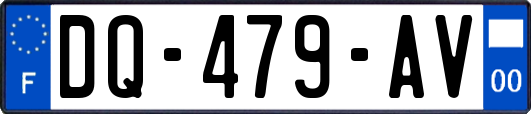 F
DQ-479-AV
00